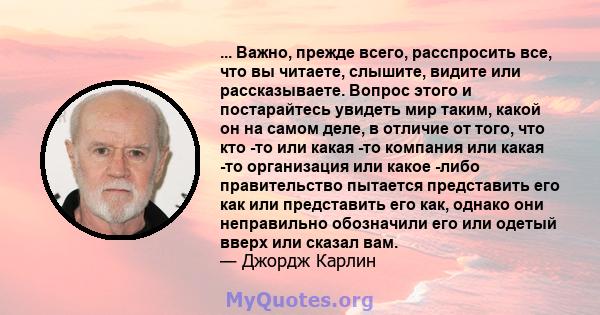 ... Важно, прежде всего, расспросить все, что вы читаете, слышите, видите или рассказываете. Вопрос этого и постарайтесь увидеть мир таким, какой он на самом деле, в отличие от того, что кто -то или какая -то компания или какая -то организация или какое -либо правительство пытается представить его как или представить его как, однако они неправильно обозначили его или одетый вверх или сказал вам.
— Джордж Карлин

MyQuotes.org